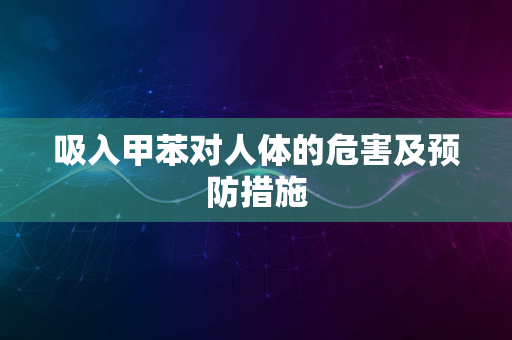 吸入甲苯对人体的危害及预防措施